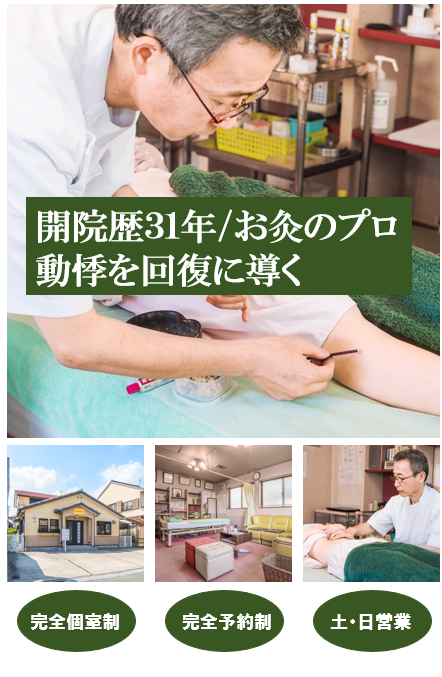 開院歴31年/お灸のプロ
動悸を回復に導く

完全個室制

完全予約制

土・日営業